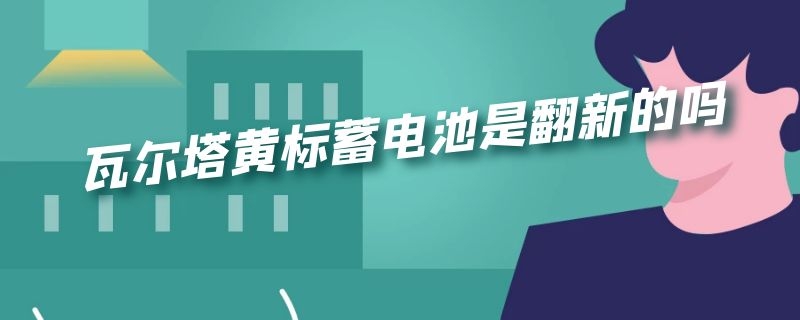 瓦尔塔黄标蓄电池是翻新的吗